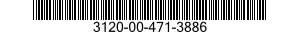 3120-00-471-3886